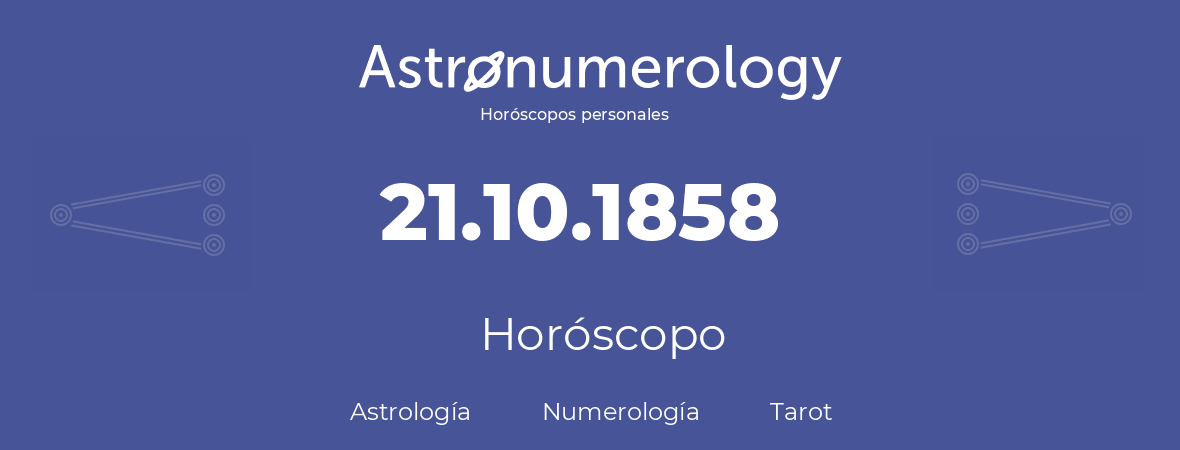 Astronumerology
Horóscopos personales

21.10.1858

Horóscopo

Astrología Numerología Tarot